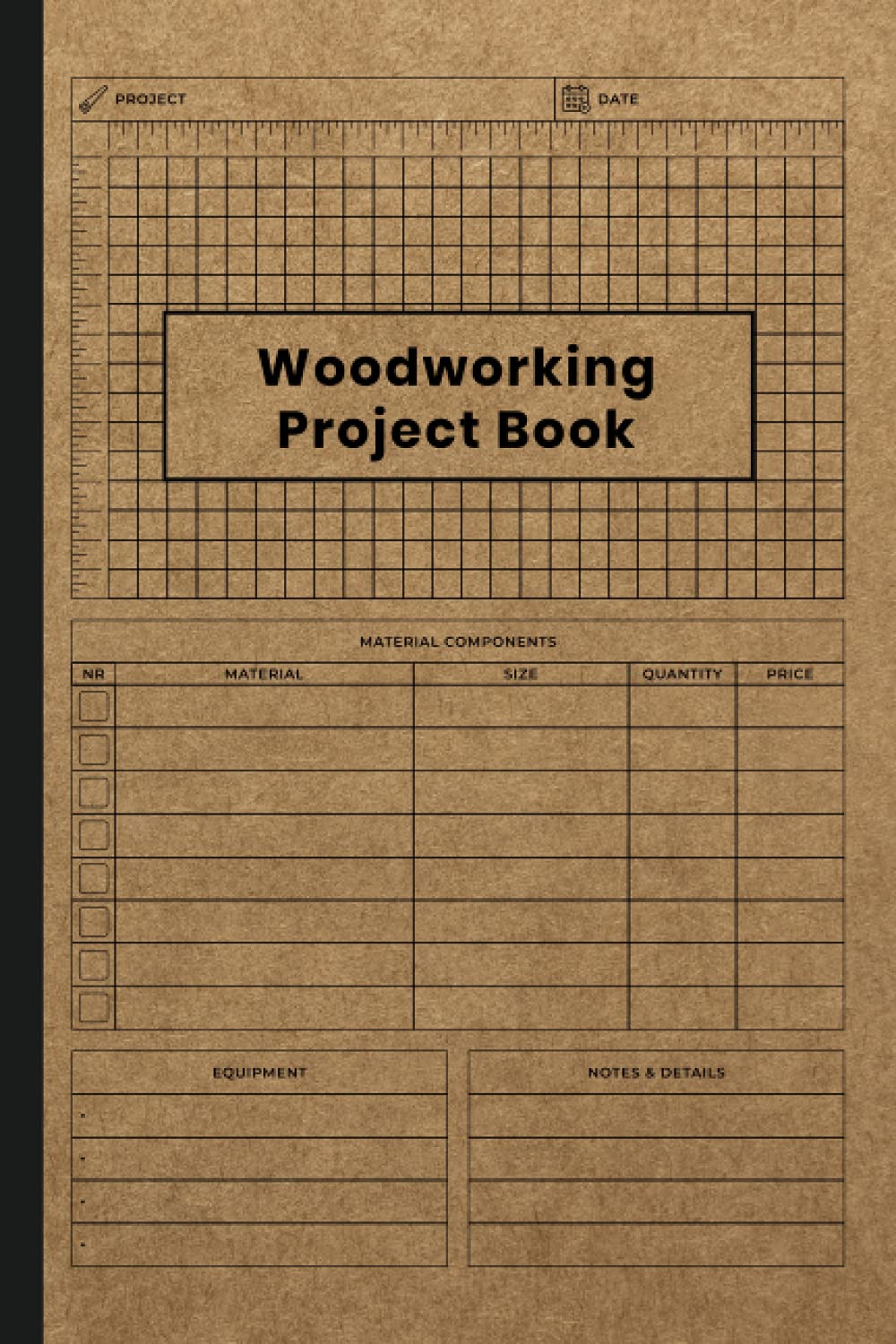 PROJECT

DATE

Woodworking
Project Book

MATERIAL COMPONENTS

| NR | MATERIAL | SIZE | QUANTITY | PRICE |
|---|---|---|---|---|
| | | | | |
| | | | | |
| | | | | |
| | | | | |
| | | | | |
| | | | | |
| | | | | |
| | | | | |

EQUIPMENT

NOTES & DETAILS